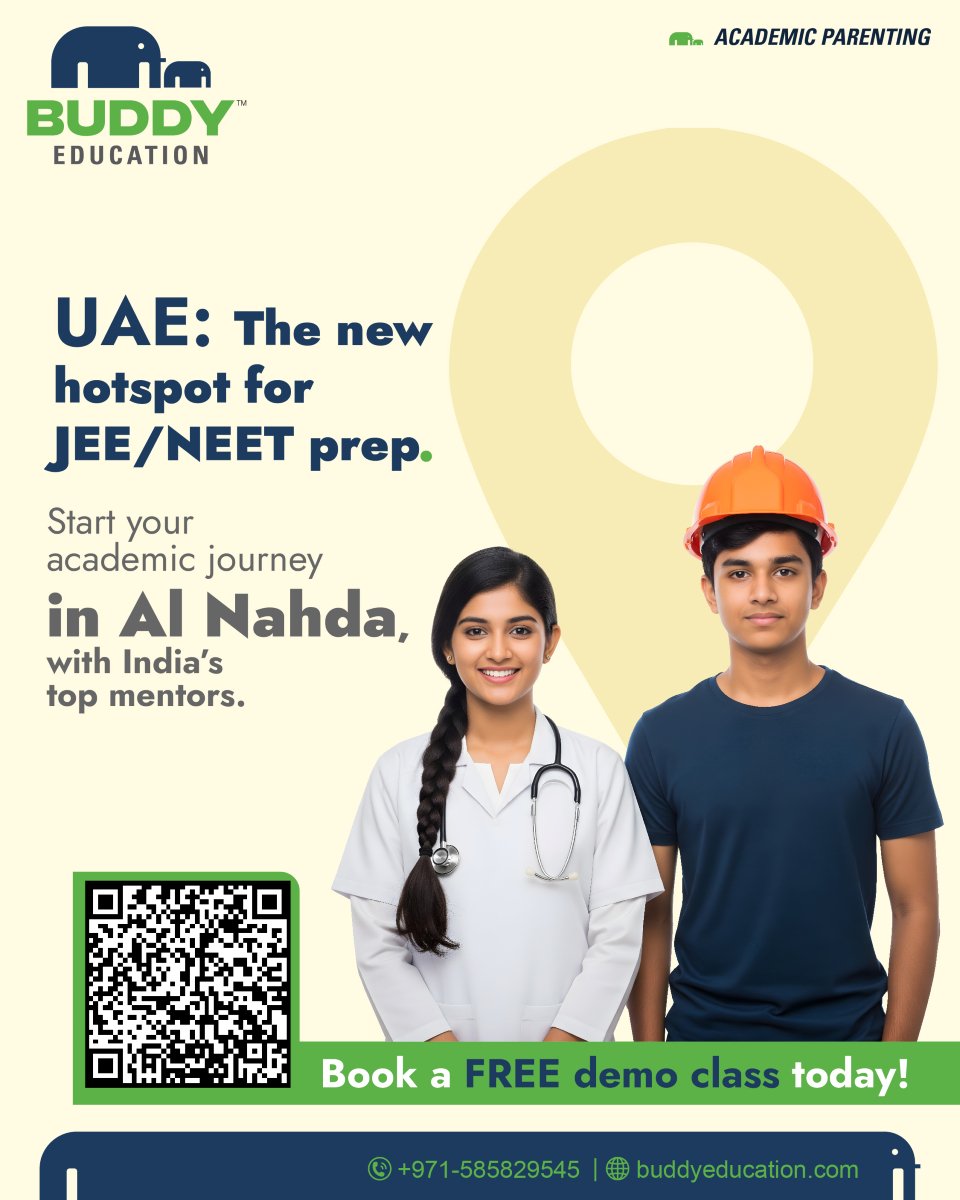 BUDDY™
EDUCATION

ACADEMIC PARENTING

UAE: The new hotspot for JEE/NEET prep.

Start your academic journey in Al Nahda, with India's top mentors.

Book a FREE demo class today!

+971-585829545 | buddyeducation.com